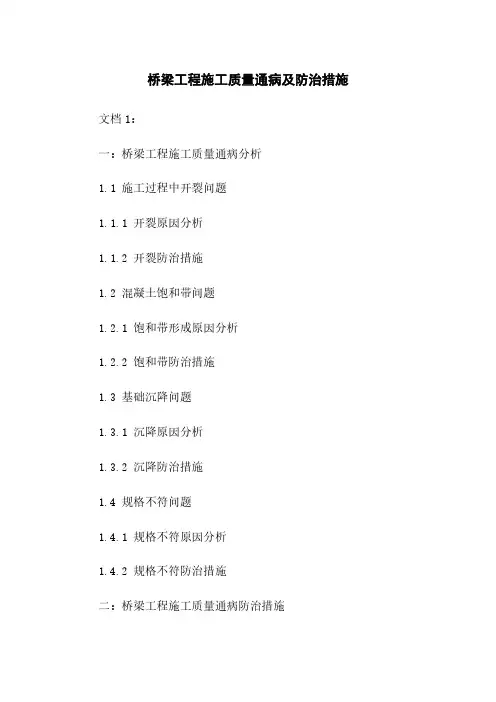 桥梁工程施工质量通病及防治措施

文档1:

一:桥梁工程施工质量通病分析

1.1 施工过程中开裂问题

1.1.1 开裂原因分析

1.1.2 开裂防治措施

1.2 混凝土饱和带问题

1.2.1 饱和带形成原因分析

1.2.2 饱和带防治措施

1.3 基础沉降问题

1.3.1 沉降原因分析

1.3.2 沉降防治措施

1.4 规格不符问题

1.4.1 规格不符原因分析

1.4.2 规格不符防治措施

二:桥梁工程施工质量通病防治措施